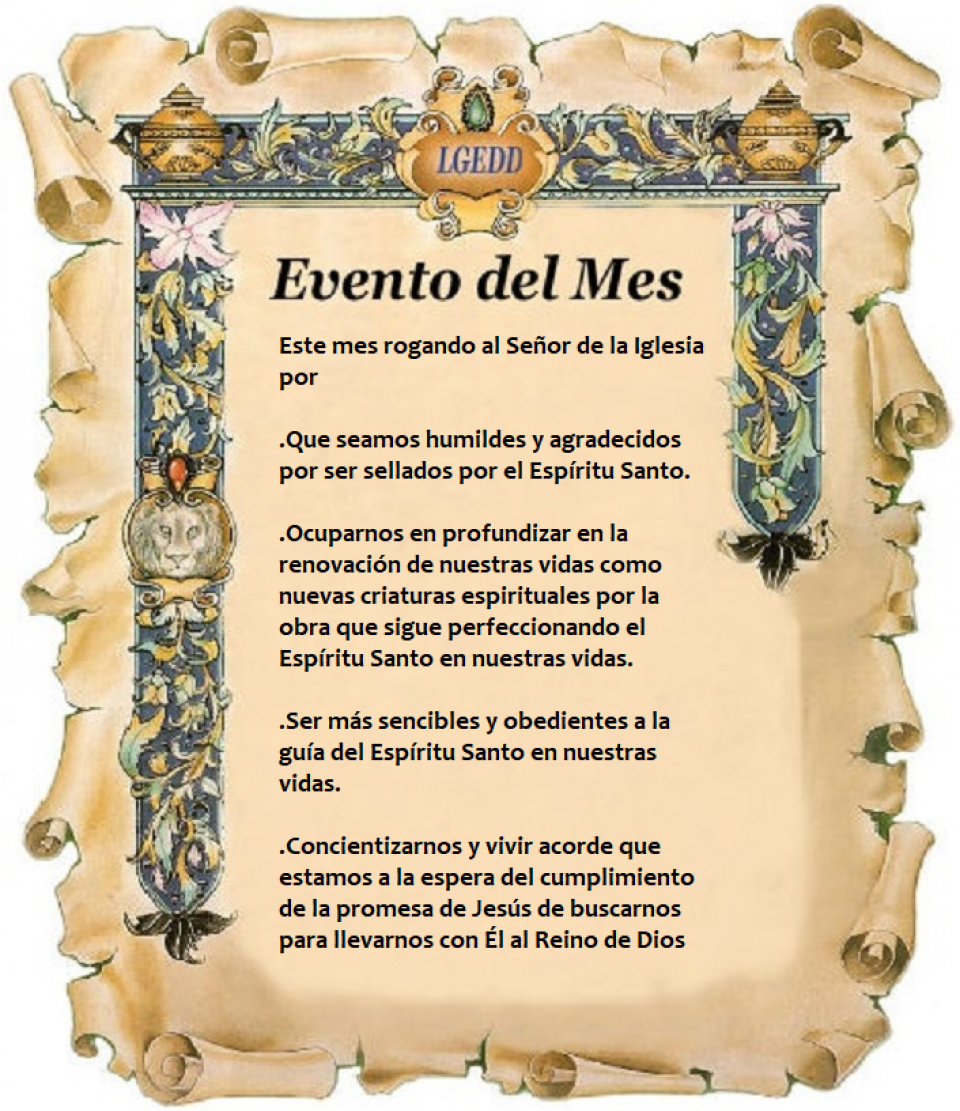 LGEDD

Evento del Mes

Este mes rogando al Señor de la Iglesia por

.Que seamos humildes y agradecidos por ser sellados por el Espíritu Santo.

.Ocuparnos en profundizar en la renovación de nuestras vidas como nuevas criaturas espirituales por la obra que sigue perfeccionando el Espíritu Santo en nuestras vidas.

.Ser más sencibles y obedientes a la guía del Espíritu Santo en nuestras vidas.

.Concientizarnos y vivir acorde que estamos a la espera del cumplimiento de la promesa de Jesús de buscarnos para llevarnos con Él al Reino de Dios